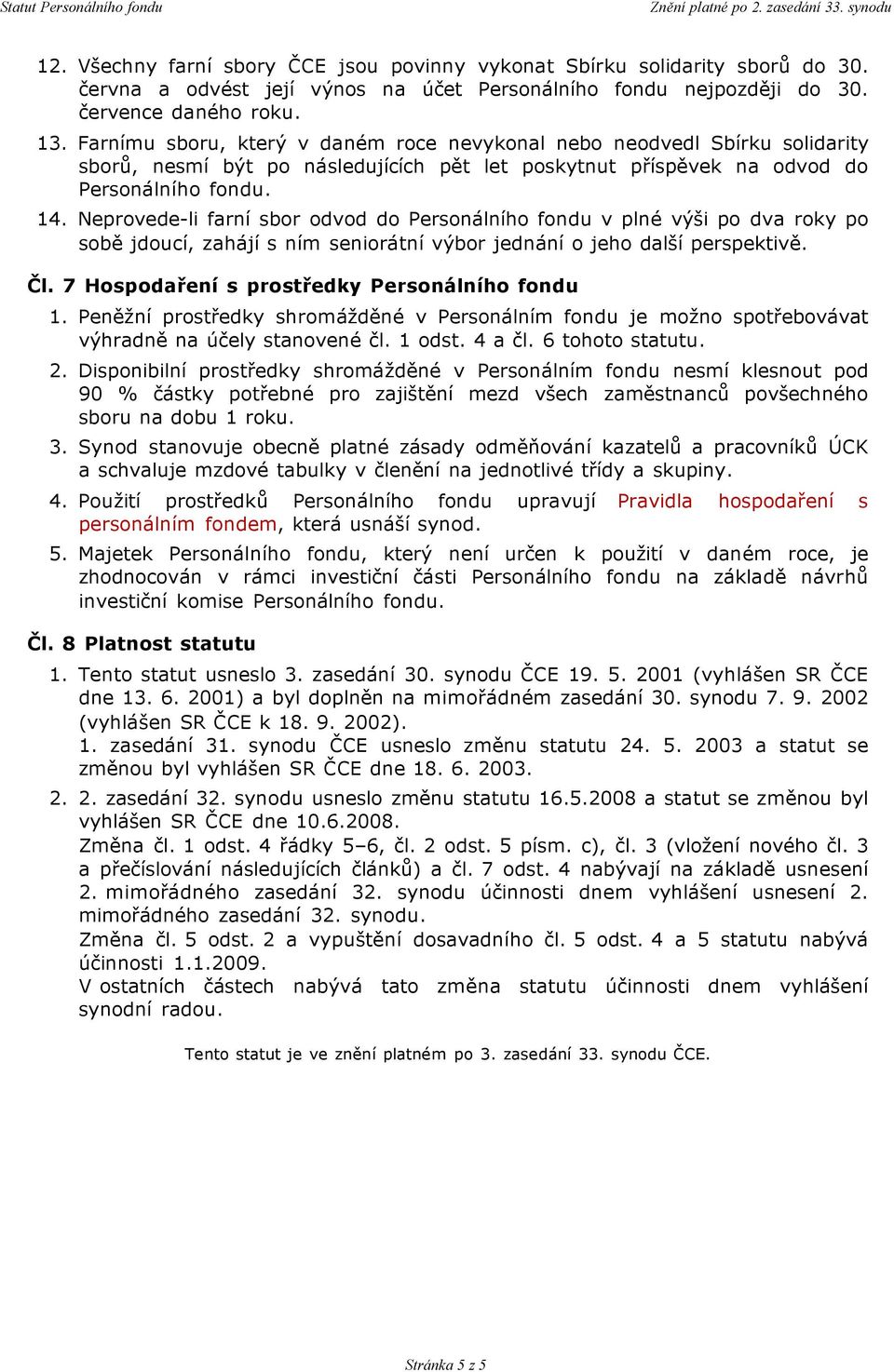 Statut Personálního fondu

Znění platné po 2. zasedání 33. synodu

12. Všechny farní sbory ČCE jsou povinny vykonat Sbírku solidarity sborů do 30. června a odvést její výnos na účet Personálního fondu nejpozději do 30. července daného roku.

13. Farnímu sboru, který v daném roce nevykonal nebo neodvedl Sbírku solidarity sborů, nesmí být po následujících pět let poskytnut příspěvek na odvod do Personálního fondu.

14. Neprovede-li farní sbor odvod do Personálního fondu v plné výši po dva roky po sobě jdoucí, zahájí s ním seniorátní výbor jednání o jeho další perspektivě.

Čl. 7 Hospodaření s prostředky Personálního fondu

1. Peněžní prostředky shromážděné v Personálním fondu je možno spotřebovávat výhradně na účely stanovené čl. 1 odst. 4 a čl. 6 tohoto statutu.

2. Disponibilní prostředky shromážděné v Personálním fondu nesmí klesnout pod 90 % částky potřebné pro zajištění mezd všech zaměstnanců povšechného sboru na dobu 1 roku.

3. Synod stanovuje obecně platné zásady odměňování kazatelů a pracovníků ÚCK a schvaluje mzdové tabulky v členění na jednotlivé třídy a skupiny.

4. Použití prostředků Personálního fondu upravují Pravidla hospodaření s personálním fondem, která usnáší synod.

5. Majetek Personálního fondu, který není určen k použití v daném roce, je zhodnocován v rámci investiční části Personálního fondu na základě návrhů investiční komise Personálního fondu.

Čl. 8 Platnost statutu

1. Tento statut usneslo 3. zasedání 30. synodu ČCE 19. 5. 2001 (vyhlášen SR ČCE dne 13. 6. 2001) a byl doplněn na mimořádném zasedání 30. synodu 7. 9. 2002 (vyhlášen SR ČCE k 18. 9. 2002).
1. zasedání 31. synodu ČCE usneslo změnu statutu 24. 5. 2003 a statut se změnou byl vyhlášen SR ČCE dne 18. 6. 2003.

2. 2. zasedání 32. synodu usneslo změnu statutu 16.5.2008 a statut se změnou byl vyhlášen SR ČCE dne 10.6.2008.
Změna čl. 1 odst. 4 řádky 5–6, čl. 2 odst. 5 písm. c), čl. 3 (vložení nového čl. 3 a přečíslování následujících článků) a čl. 7 odst. 4 nabývají na základě usnesení 2. mimořádného zasedání 32. synodu účinnosti dnem vyhlášení usnesení 2. mimořádného zasedání 32. synodu.
Změna čl. 5 odst. 2 a vypuštění dosavadního čl. 5 odst. 4 a 5 statutu nabývá účinnosti 1.1.2009.
V ostatních částech nabývá tato změna statutu účinnosti dnem vyhlášení synodní radou.

Tento statut je ve znění platném po 3. zasedání 33. synodu ČCE.

Stránka 5 z 5